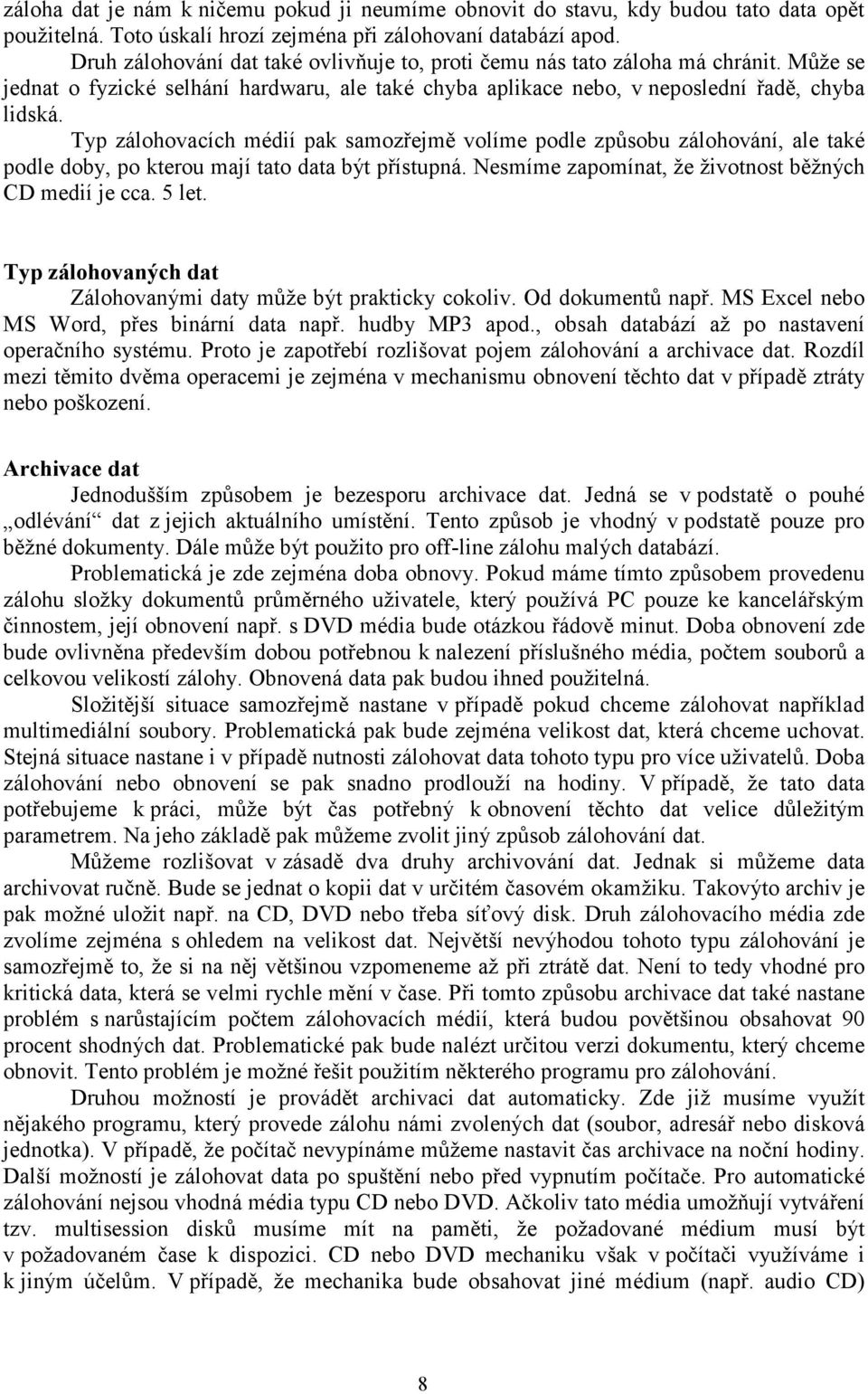 záloha dat je nám k ničemu pokud ji neumíme obnovit do stavu, kdy budou tato data opět použitelná. Toto úskalí hrozí zejména při zálohovaní databází apod.

Druh zálohování dat také ovlivňuje to, proti čemu nás tato záloha má chránit. Může se jednat o fyzické selhání hardwaru, ale také chyba aplikace nebo, v neposlední řadě, chyba lidská.

Typ zálohovacích médií pak samozřejmě volíme podle způsobu zálohování, ale také podle doby, po kterou mají tato data být přístupná. Nesmíme zapomínat, že životnost běžných CD medií je cca. 5 let.

Typ zálohovaných dat

Zálohovanými daty může být prakticky cokoliv. Od dokumentů např. MS Excel nebo MS Word, přes binární data např. hudby MP3 apod., obsah databází až po nastavení operačního systému. Proto je zapotřebí rozlišovat pojem zálohování a archivace dat. Rozdíl mezi těmito dvěma operacemi je zejména v mechanismu obnovení těchto dat v případě ztráty nebo poškození.

Archivace dat

Jednodušším způsobem je bezesporu archivace dat. Jedná se v podstatě o pouhé „odlévání“ dat z jejich aktuálního umístění. Tento způsob je vhodný v podstatě pouze pro běžné dokumenty. Dále může být použito pro off-line zálohu malých databází.

Problematická je zde zejména doba obnovy. Pokud máme tímto způsobem provedenu zálohu složky dokumentů průměrného uživatele, který používá PC pouze ke kancelářským činnostem, její obnovení např. s DVD média bude otázkou řádově minut. Doba obnovení zde bude ovlivněna především dobou potřebnou k nalezení příslušného média, počtem souborů a celkovou velikostí zálohy. Obnovená data pak budou ihned použitelná.

Složitější situace samozřejmě nastane v případě pokud chceme zálohovat například multimediální soubory. Problematická pak bude zejména velikost dat, která chceme uchovat. Stejná situace nastane i v případě nutnosti zálohovat data tohoto typu pro více uživatelů. Doba zálohování nebo obnovení se pak snadno prodlouží na hodiny. V případě, že tato data potřebujeme k práci, může být čas potřebný k obnovení těchto dat velice důležitým parametrem. Na jeho základě pak můžeme zvolit jiný způsob zálohování dat.

Můžeme rozlišovat v zásadě dva druhy archivování dat. Jednak si můžeme data archivovat ručně. Bude se jednat o kopii dat v určitém časovém okamžiku. Takovýto archiv je pak možné uložit např. na CD, DVD nebo třeba síťový disk. Druh zálohovacího média zde zvolíme zejména s ohledem na velikost dat. Největší nevýhodou tohoto typu zálohování je samozřejmě to, že si na něj většinou vzpomeneme až při ztrátě dat. Není to tedy vhodné pro kritická data, která se velmi rychle mění v čase. Při tomto způsobu archivace dat také nastane problém s narůstajícím počtem zálohovacích médií, která budou povětšinou obsahovat 90 procent shodných dat. Problematické pak bude nalézt určitou verzi dokumentu, který chceme obnovit. Tento problém je možné řešit použitím některého programu pro zálohování.

Druhou možností je provádět archivaci dat automaticky. Zde již musíme využít nějakého programu, který provede zálohu námi zvolených dat (soubor, adresář nebo disková jednotka). V případě, že počítač nevypínáme můžeme nastavit čas archivace na noční hodiny. Další možností je zálohovat data po spuštění nebo před vypnutím počítače. Pro automatické zálohování nejsou vhodná média typu CD nebo DVD. Ačkoliv tato média umožňují vytváření tzv. multisession disků musíme mít na paměti, že požadované médium musí být v požadovaném čase k dispozici. CD nebo DVD mechaniku však v počítači využíváme i k jiným účelům. V případě, že mechanika bude obsahovat jiné médium (např. audio CD)

8